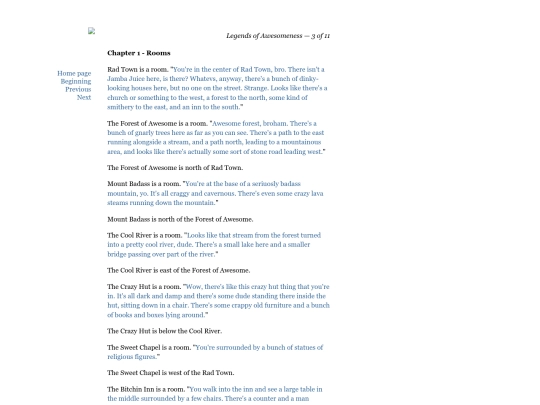 Legends of Awesomeness — 3 of 11

Chapter 1 - Rooms

Home page
Beginning
Previous
Next

Rad Town is a room. "You're in the center of Rad Town, bro. There isn't a Jamba Juice here, is there? Whatevs, anyway, there's a bunch of dinky-looking houses here, but no one on the street. Strange. Looks like there's a church or something to the west, a forest to the north, some kind of smithery to the east, and an inn to the south."

The Forest of Awesome is a room. "Awesome forest, broham. There's a bunch of gnarly trees here as far as you can see. There's a path to the east running alongside a stream, and a path north, leading to a mountainous area, and looks like there's actually some sort of stone road leading west."

The Forest of Awesome is north of Rad Town.

Mount Badass is a room. "You're at the base of a seriously badass mountain, yo. It's all craggy and cavernous. There's even some crazy lava steams running down the mountain."

Mount Badass is north of the Forest of Awesome.

The Cool River is a room. "Looks like that stream from the forest turned into a pretty cool river, dude. There's a small lake here and a smaller bridge passing over part of the river."

The Cool River is east of the Forest of Awesome.

The Crazy Hut is a room. "Wow, there's like this crazy hut thing that you're in. It's all dark and damp and there's some dude standing there inside the hut, sitting down in a chair. There's some crappy old furniture and a bunch of books and boxes lying around."

The Crazy Hut is below the Cool River.

The Sweet Chapel is a room. "You're surrounded by a bunch of statues of religious figures."

The Sweet Chapel is west of the Rad Town.

The Bitchin Inn is a room. "You walk into the inn and see a large table in the middle surrounded by a few chairs. There's a counter and a man